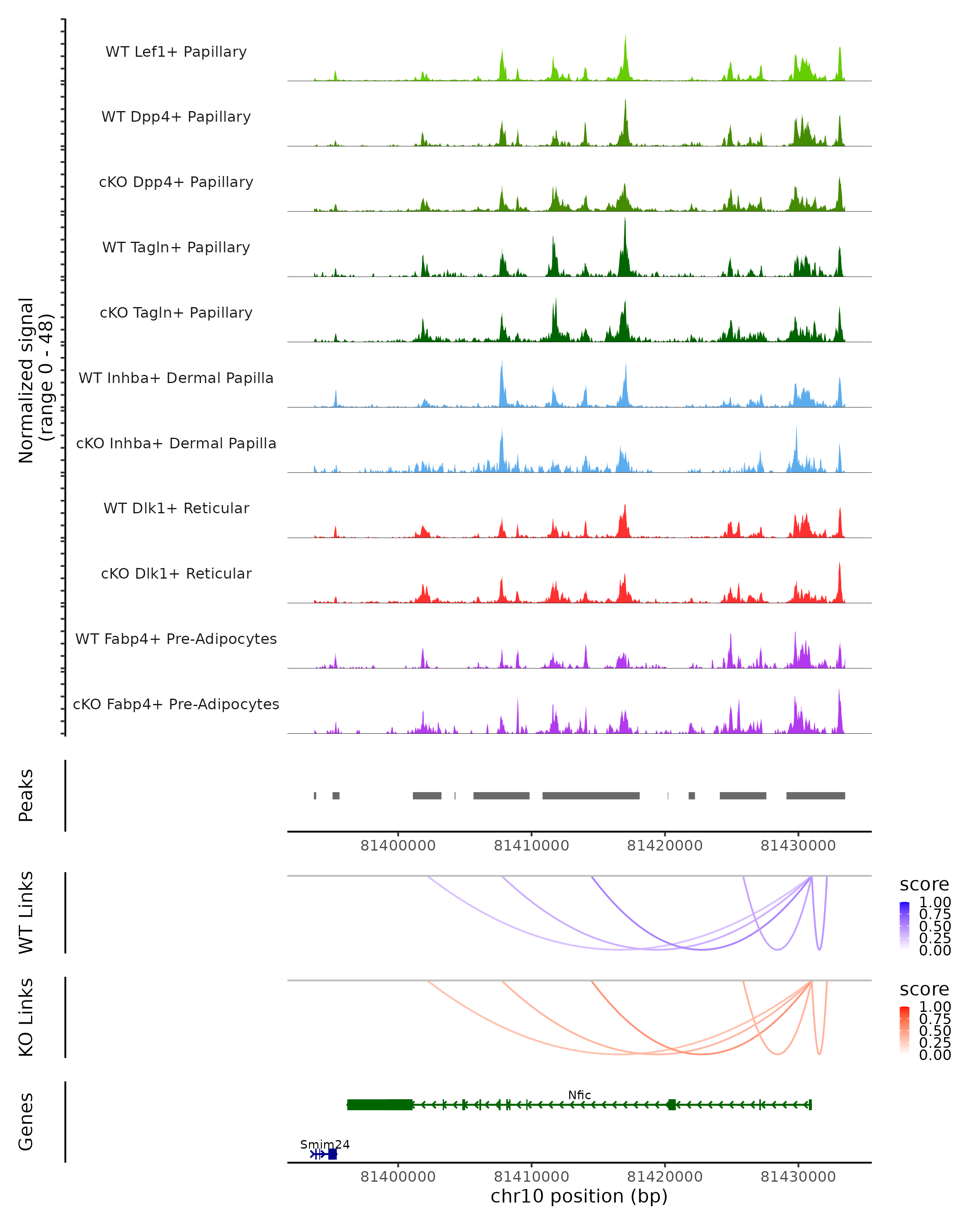 Normalized signal
(range 0 - 48)

WT Lef1+ Papillary

WT Dpp4+ Papillary

cKO Dpp4+ Papillary

WT Tagln+ Papillary

cKO Tagln+ Papillary

WT Inhba+ Dermal Papilla

cKO Inhba+ Dermal Papilla

WT Dlk1+ Reticular

cKO Dlk1+ Reticular

WT Fabp4+ Pre-Adipocytes

cKO Fabp4+ Pre-Adipocytes

Peaks

81400000 81410000 81420000 81430000

WT Links

score
1.00
0.75
0.50
0.25
0.00

KO Links

score
1.00
0.75
0.50
0.25
0.00

Genes

Nfic

Smim24

81400000 81410000 81420000 81430000
chr10 position (bp)